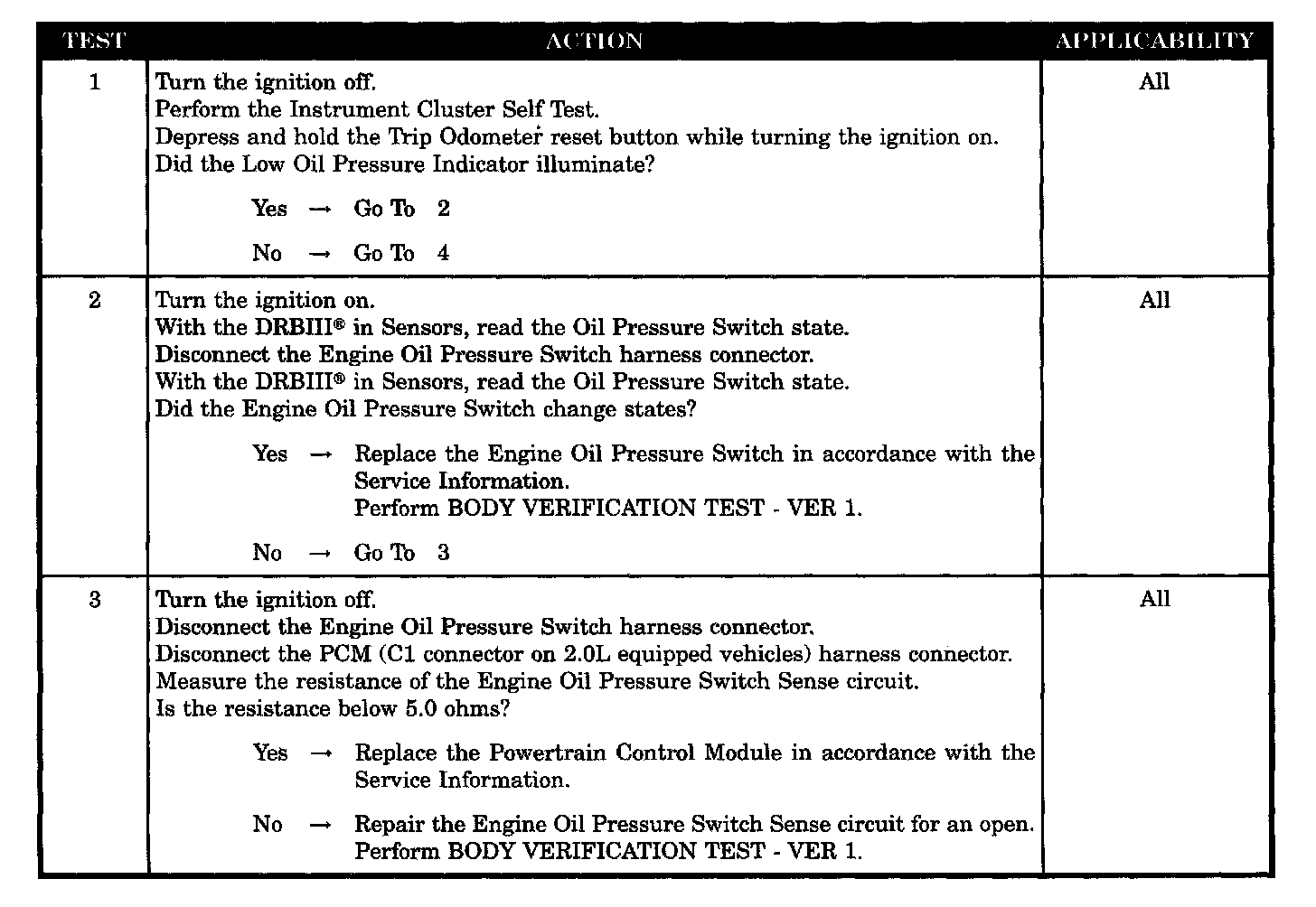 | TEST | ACTION | APPLICABILITY |
|---|---|---|
| 1 | Turn the ignition off.<br>Perform the Instrument Cluster Self Test.<br>Depress and hold the Trip Odometer reset button while turning the ignition on.<br>Did the Low Oil Pressure Indicator illuminate?<br><br>Yes → Go To 2<br><br>No → Go To 4 | All |
| 2 | Turn the ignition on.<br>With the DRBIII® in Sensors, read the Oil Pressure Switch state.<br>Disconnect the Engine Oil Pressure Switch harness connector.<br>With the DRBIII® in Sensors, read the Oil Pressure Switch state.<br>Did the Engine Oil Pressure Switch change states?<br><br>Yes → Replace the Engine Oil Pressure Switch in accordance with the Service Information.<br>Perform BODY VERIFICATION TEST - VER 1.<br><br>No → Go To 3 | All |
| 3 | Turn the ignition off.<br>Disconnect the Engine Oil Pressure Switch harness connector.<br>Disconnect the PCM (C1 connector on 2.0L equipped vehicles) harness connector.<br>Measure the resistance of the Engine Oil Pressure Switch Sense circuit.<br>Is the resistance below 5.0 ohms?<br><br>Yes → Replace the Powertrain Control Module in accordance with the Service Information.<br><br>No → Repair the Engine Oil Pressure Switch Sense circuit for an open.<br>Perform BODY VERIFICATION TEST - VER 1. | All |